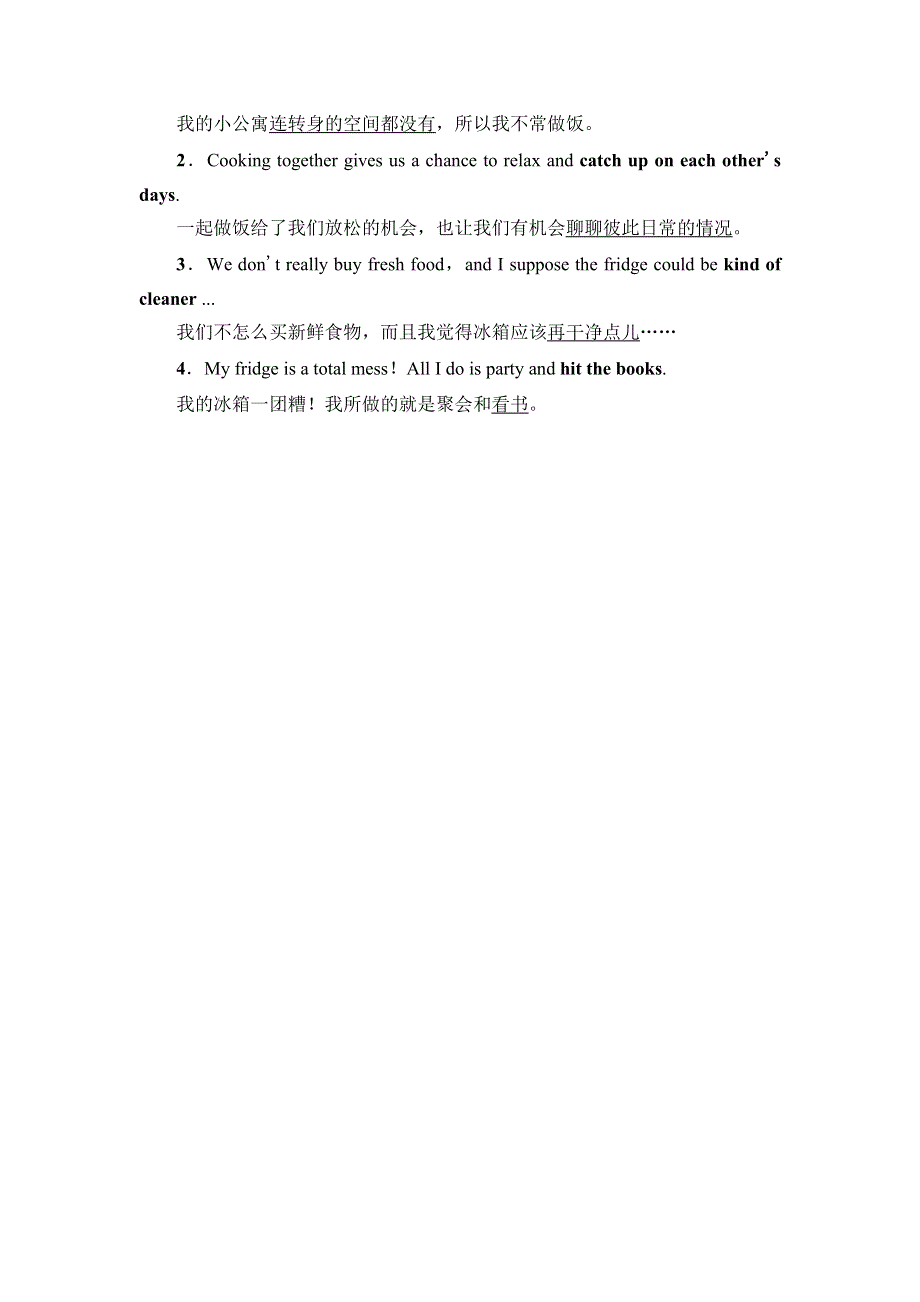 我的小公寓连转身的空间都没有，所以我不常做饭。

2．Cooking together gives us a chance to relax and catch up on each other’s days.

一起做饭给了我们放松的机会，也让我们有机会聊聊彼此日常的情况。

3．We don’t really buy fresh food，and I suppose the fridge could be kind of cleaner ...

我们不怎么买新鲜食物，而且我觉得冰箱应该再干净点儿……

4．My fridge is a total mess！All I do is party and hit the books.

我的冰箱一团糟！我所做的就是聚会和看书。